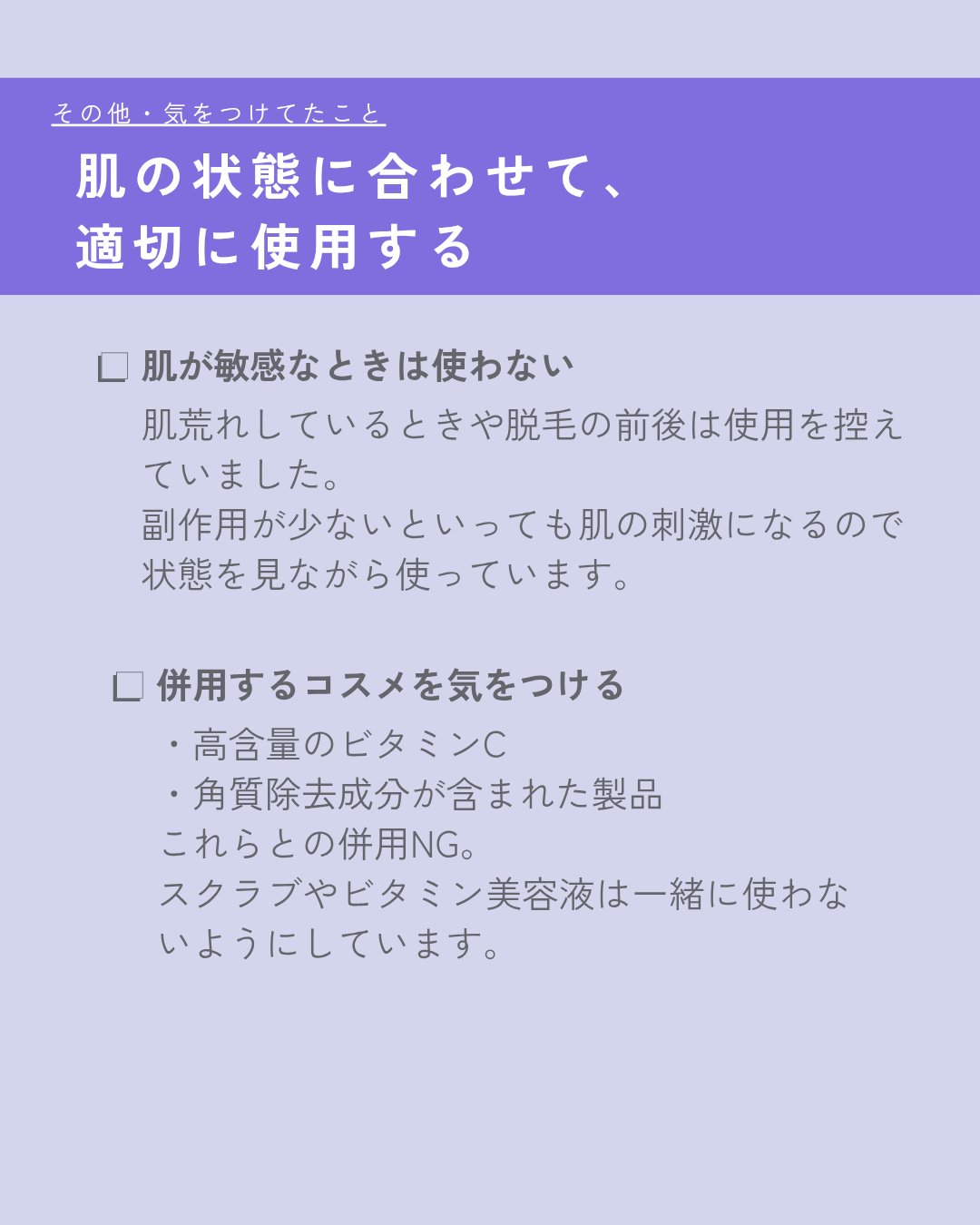 その他・気をつけてたこと

肌の状態に合わせて、
適切に使用する

☐ 肌が敏感なときは使わない

肌荒れしているときや脱毛の前後は使用を控えていました。
副作用が少ないといっても肌の刺激になるので状態を見ながら使っています。

☐ 併用するコスメを気をつける

・高含量のビタミンC
・角質除去成分が含まれた製品
これらとの併用NG。
スクラブやビタミン美容液は一緒に使わないようにしています。